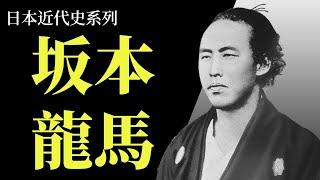 日本近代史系列

坂本
龍馬